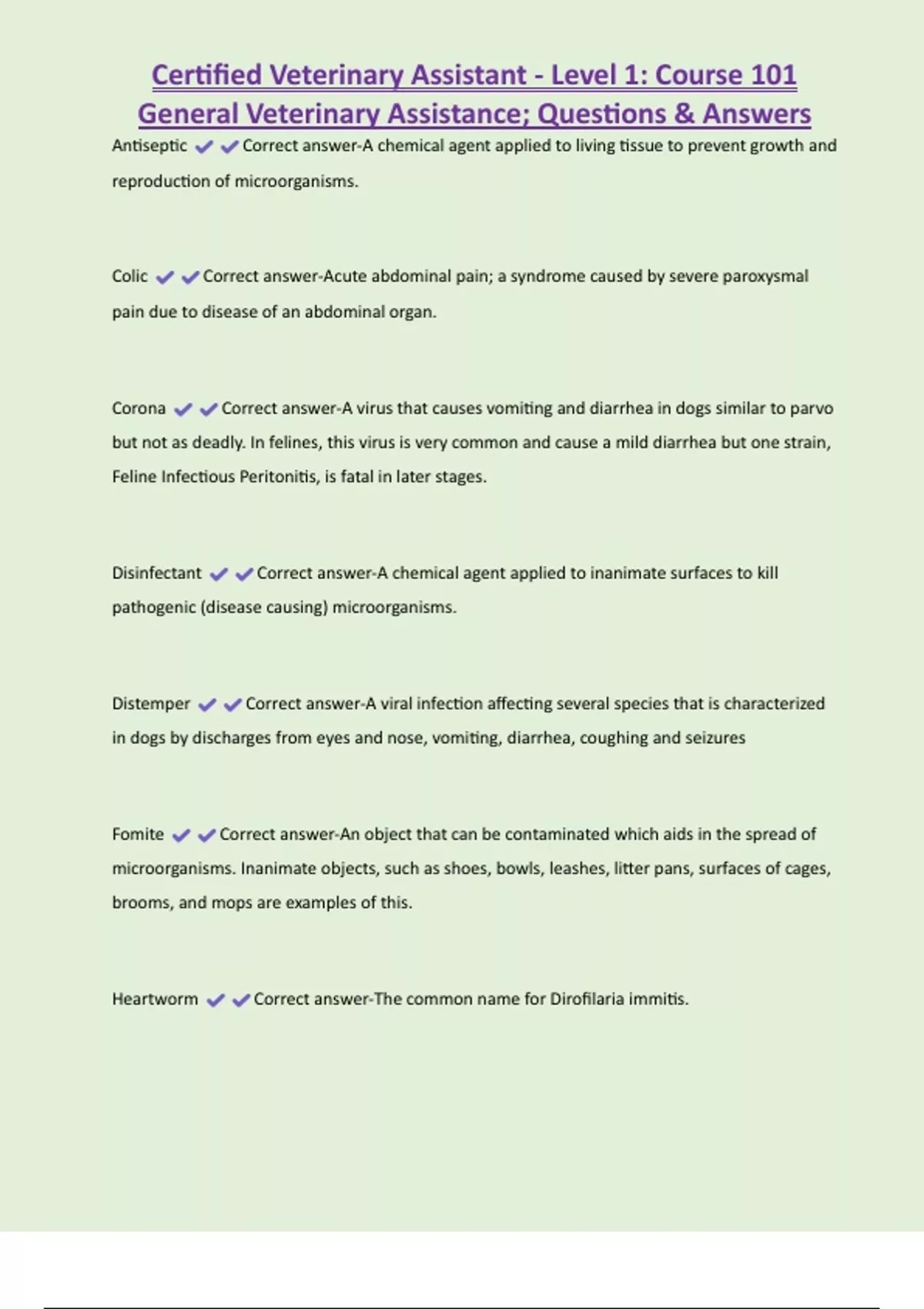 Certified Veterinary Assistant - Level 1: Course 101 General Veterinary Assistance; Questions & Answers

Antiseptic ✔✔Correct answer-A chemical agent applied to living tissue to prevent growth and reproduction of microorganisms.

Colic ✔✔Correct answer-Acute abdominal pain; a syndrome caused by severe paroxysmal pain due to disease of an abdominal organ.

Corona ✔✔Correct answer-A virus that causes vomiting and diarrhea in dogs similar to parvo but not as deadly. In felines, this virus is very common and cause a mild diarrhea but one strain, Feline Infectious Peritonitis, is fatal in later stages.

Disinfectant ✔✔Correct answer-A chemical agent applied to inanimate surfaces to kill pathogenic (disease causing) microorganisms.

Distemper ✔✔Correct answer-A viral infection affecting several species that is characterized in dogs by discharges from eyes and nose, vomiting, diarrhea, coughing and seizures

Fomite ✔✔Correct answer-An object that can be contaminated which aids in the spread of microorganisms. Inanimate objects, such as shoes, bowls, leashes, litter pans, surfaces of cages, brooms, and mops are examples of this.

Heartworm ✔✔Correct answer-The common name for Dirofilaria immitis.